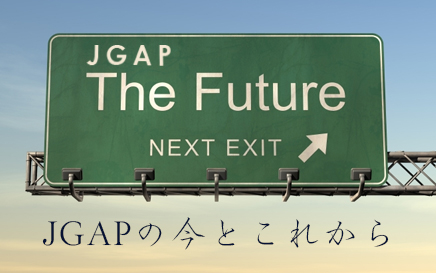 JGAP
The Future
NEXT EXIT

JGAPの今とこれから